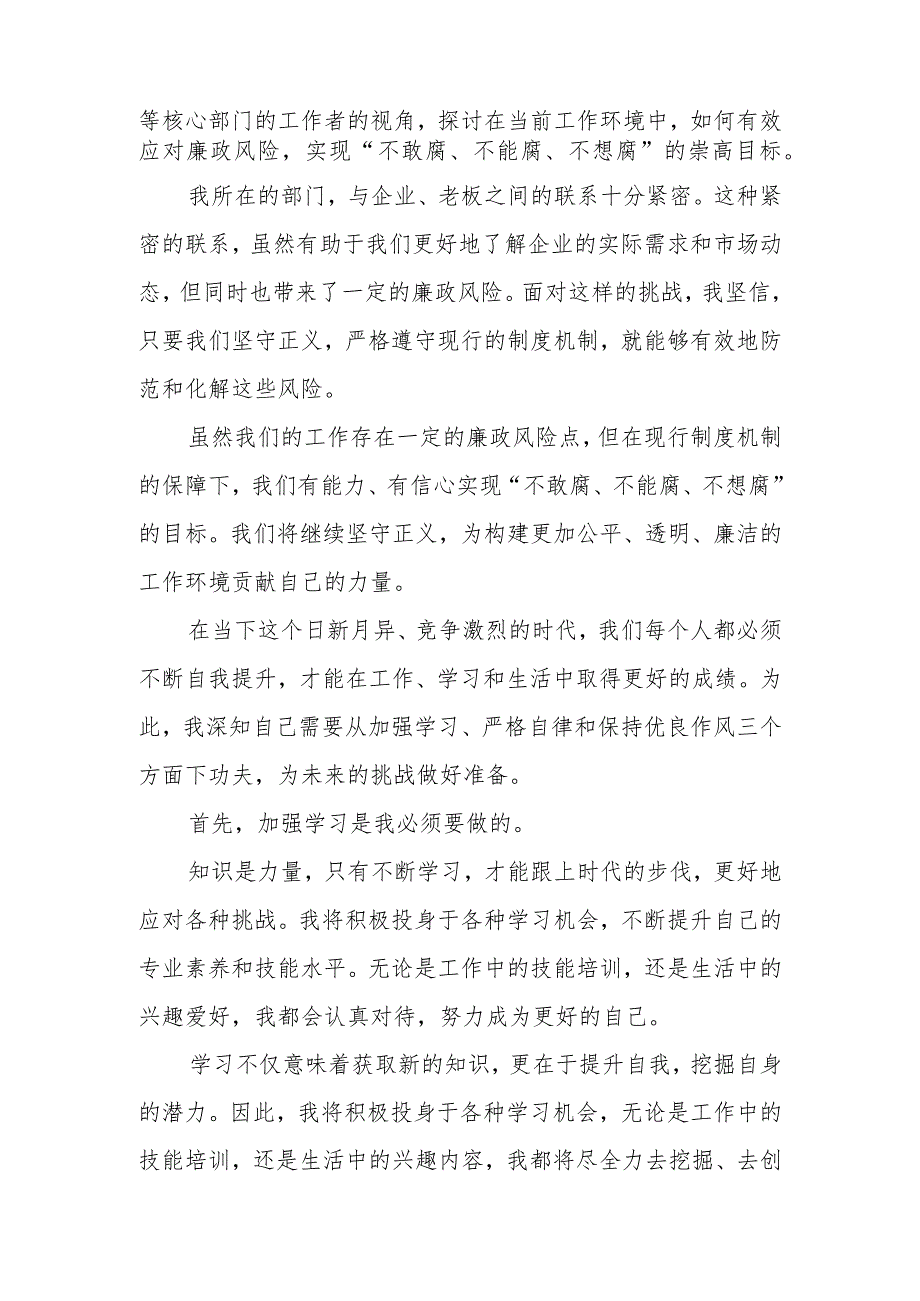 等核心部门的工作者的视角，探讨在当前工作环境中，如何有效应对廉政风险，实现“不敢腐、不能腐、不想腐”的崇高目标。

我所在的部门，与企业、老板之间的联系十分紧密。这种紧密的联系，虽然有助于我们更好地了解企业的实际需求和市场动态，但同时也带来了一定的廉政风险。面对这样的挑战，我坚信，只要我们坚守正义，严格遵守现行的制度机制，就能够有效地防范和化解这些风险。

虽然我们的工作存在一定的廉政风险点，但在现行制度机制的保障下，我们有能力、有信心实现“不敢腐、不能腐、不想腐”的目标。我们将继续坚守正义，为构建更加公平、透明、廉洁的工作环境贡献自己的力量。

在当下这个日新月异、竞争激烈的时代，我们每个人都必须不断自我提升，才能在工作、学习和生活中取得更好的成绩。为此，我深知自己需要从加强学习、严格自律和保持优良作风三个方面下功夫，为未来的挑战做好准备。

首先，加强学习是我必须要做的。

知识是力量，只有不断学习，才能跟上时代的步伐，更好地应对各种挑战。我将积极投身于各种学习机会，不断提升自己的专业素养和技能水平。无论是工作中的技能培训，还是生活中的兴趣爱好，我都会认真对待，努力成为更好的自己。

学习不仅意味着获取新的知识，更在于提升自我，挖掘自身的潜力。因此，我将积极投身于各种学习机会，无论是工作中的技能培训，还是生活中的兴趣内容，我都将尽全力去挖掘、去创